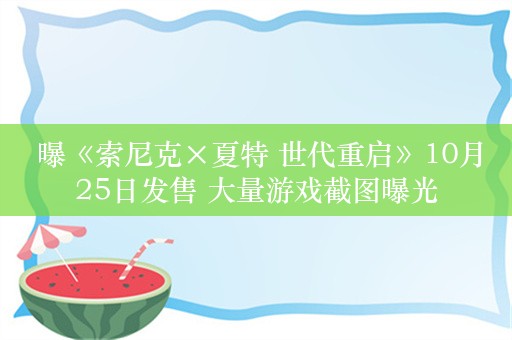 曝《索尼克×夏特 世代重启》10月25日发售 大量游戏截图曝光